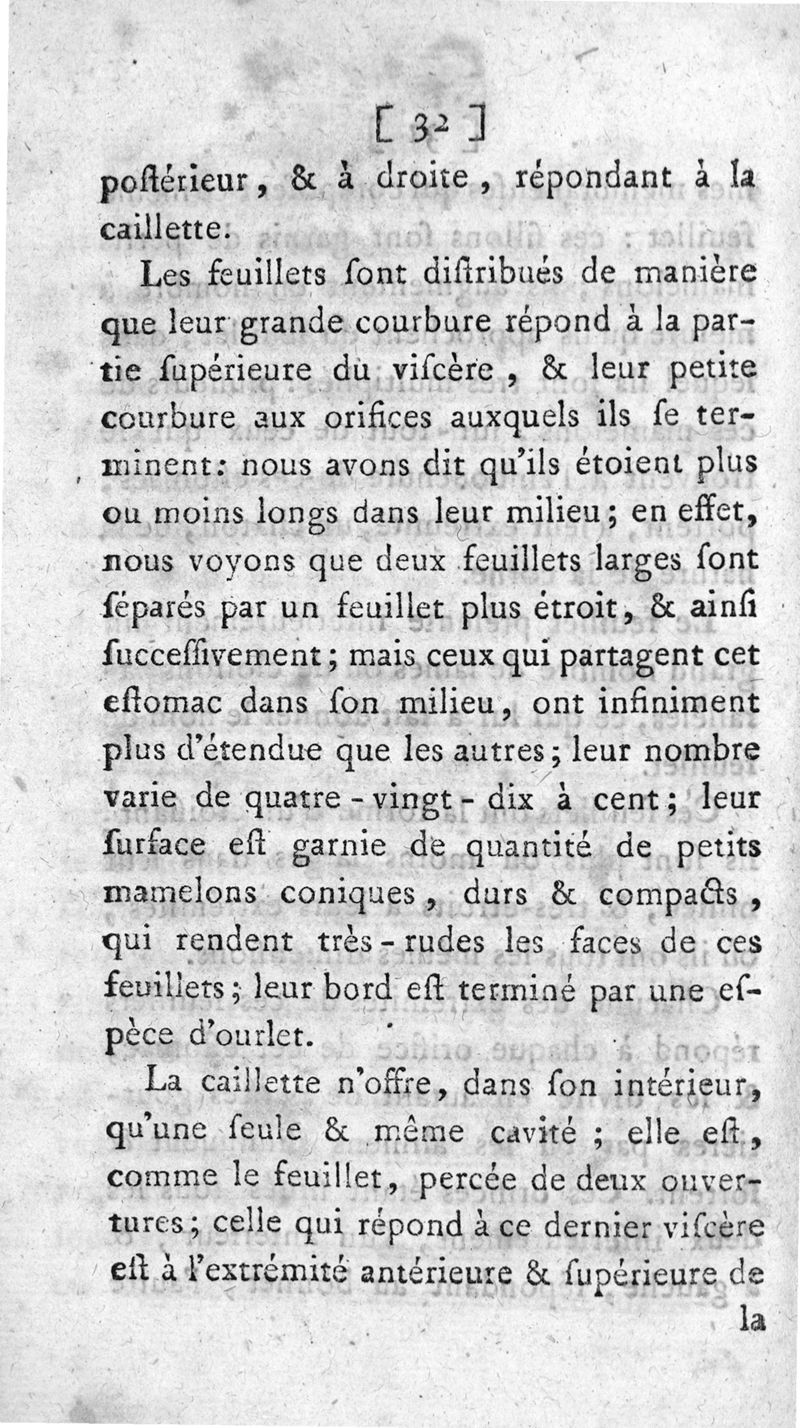 [ 32 ]
poſtérieur, & à droite, répondant à la caillette.

Les feuillets ſont diſtribués de manière que leur grande courbure répond à la partie ſupérieure du viſcère, & leur petite courbure aux orifices auxquels ils ſe terminent: nous avons dit qu'ils étoient plus ou moins longs dans leur milieu; en effet, nous voyons que deux feuillets larges ſont ſéparés par un feuillet plus étroit, & ainſi ſucceſſivement; mais ceux qui partagent cet eſtomac dans ſon milieu, ont infiniment plus d'étendue que les autres; leur nombre varie de quatre-vingt-dix à cent; leur ſurface eſt garnie de quantité de petits mamelons coniques, durs & compacts, qui rendent très-rudes les faces de ces feuillets; leur bord eſt terminé par une eſpèce d'ourlet.

La caillette n'offre, dans ſon intérieur, qu'une ſeule & même cavité; elle eſt, comme le feuillet, percée de deux ouvertures; celle qui répond à ce dernier viſcère eſt à l'extrémité antérieure & ſupérieure de la